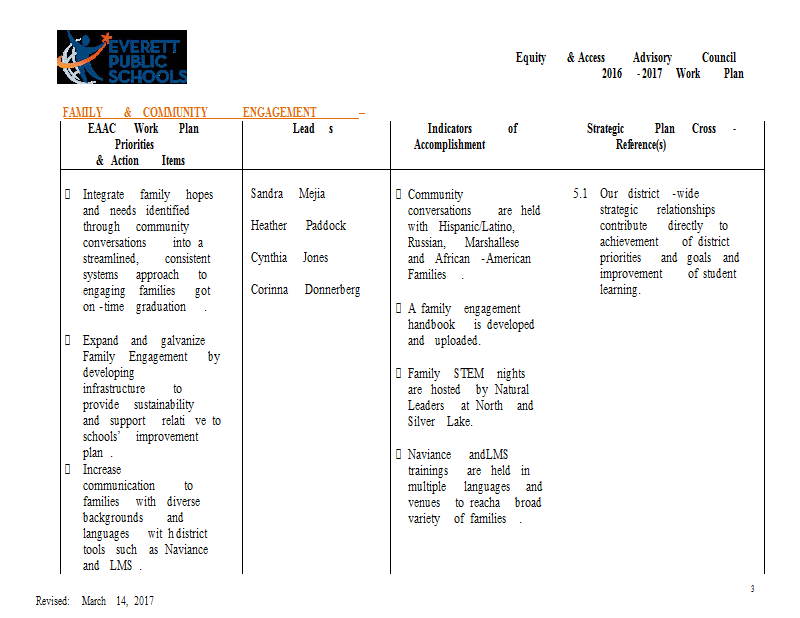 EVERETT PUBLIC SCHOOLS

Equity & Access Advisory Council 2016 - 2017 Work Plan

FAMILY & COMMUNITY ENGAGEMENT –

| EAAC Work Plan Priorities & Action Items | Lead s | Indicators of Accomplishment | Strategic Plan Cross - Reference(s) |
|---|---|---|---|
| Integrate family hopes and needs identified through community conversations into a streamlined, consistent systems approach to engaging families got on -time graduation . Expand and galvanize Family Engagement by developing infrastructure to provide sustainability and support relati ve to schools' improvement plan . Increase communication to families with diverse backgrounds and languages wit h district tools such as Naviance and LMS . | Sandra Mejia Heather Paddock Cynthia Jones Corinna Donnerberg | Community conversations are held with Hispanic/Latino, Russian, Marshallese and African -American Families . A family engagement handbook is developed and uploaded. Family STEM nights are hosted by Natural Leaders at North and Silver Lake. Naviance andLMS trainings are held in multiple languages and venues to reacha broad variety of families . | 5.1 Our district -wide strategic relationships contribute directly to achievement of district priorities and goals and improvement of student learning. |

3

Revised: March 14, 2017